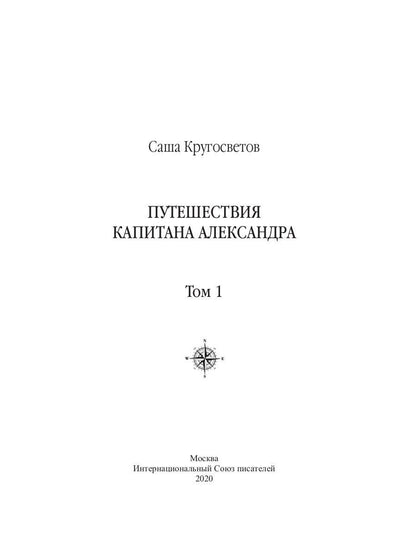 Саша Кругосветов

ПУТЕШЕСТВИЯ
КАПИТАНА АЛЕКСАНДРА

Том 1

N
W E
S

Москва
Интернациональный Союз писателей
2020